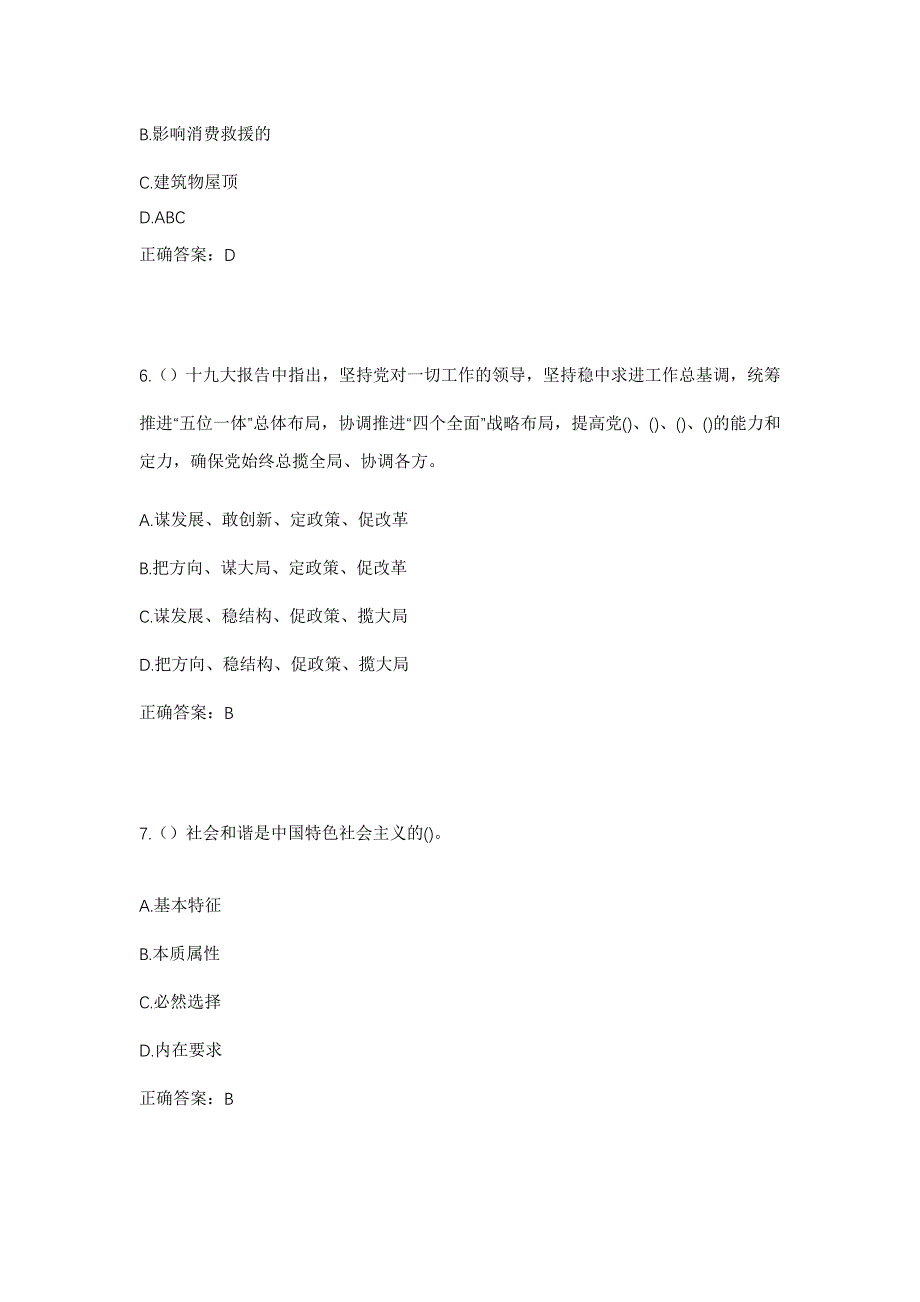 B.影响消费救援的

C.建筑物屋顶

D.ABC

正确答案：D

6.（）十九大报告中指出，坚持党对一切工作的领导，坚持稳中求进工作总基调，统筹推进“五位一体”总体布局，协调推进“四个全面”战略布局，提高党()、()、()、()的能力和定力，确保党始终总揽全局、协调各方。

A.谋发展、敢创新、定政策、促改革

B.把方向、谋大局、定政策、促改革

C.谋发展、稳结构、促政策、揽大局

D.把方向、稳结构、促政策、揽大局

正确答案：B

7.（）社会和谐是中国特色社会主义的()。

A.基本特征

B.本质属性

C.必然选择

D.内在要求

正确答案：B